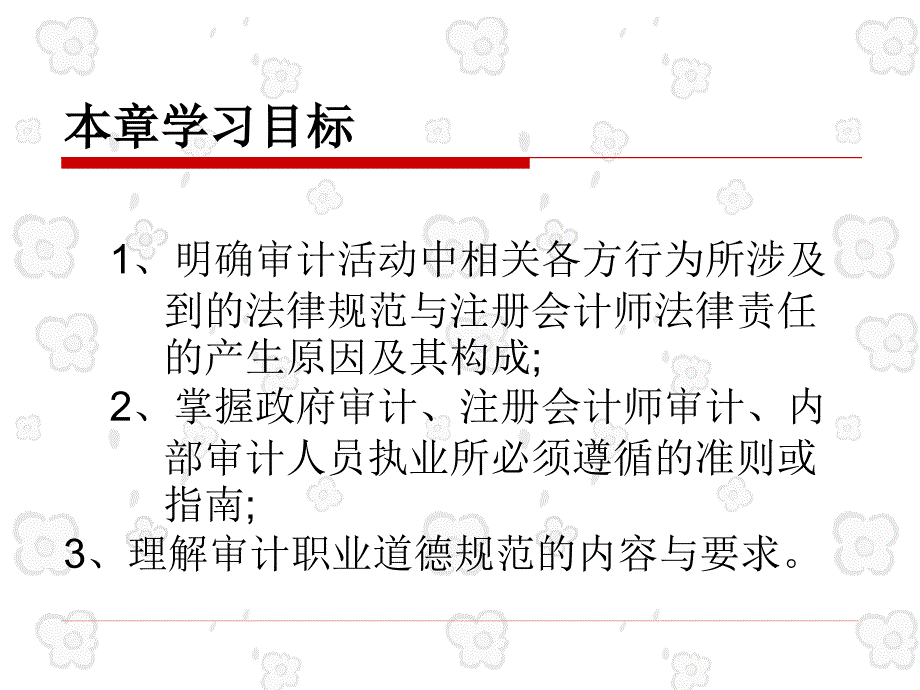 本章学习目标

1、明确审计活动中相关各方行为所涉及到的法律规范与注册会计师法律责任的产生原因及其构成;

2、掌握政府审计、注册会计师审计、内部审计人员执业所必须遵循的准则或指南;

3、理解审计职业道德规范的内容与要求。